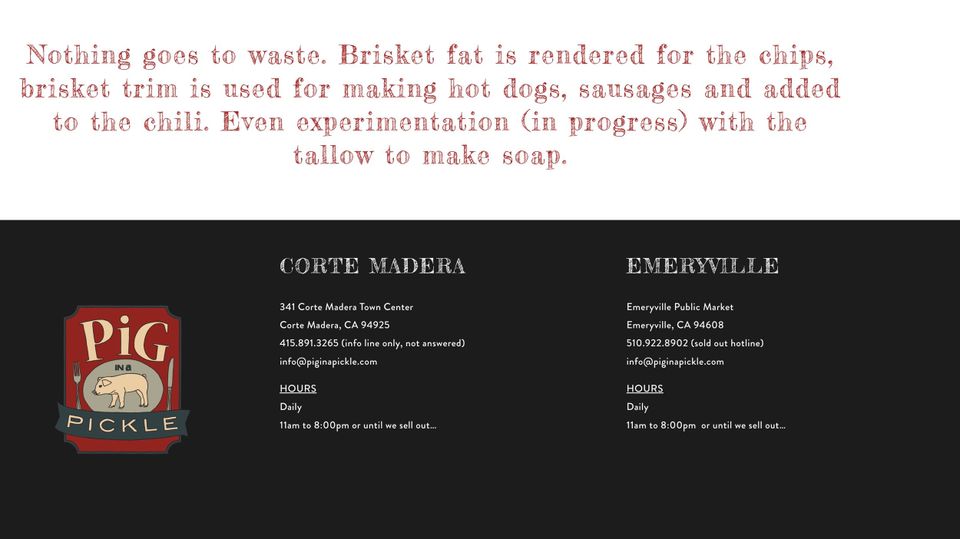 Nothing goes to waste. Brisket fat is rendered for the chips, brisket trim is used for making hot dogs, sausages and added to the chili. Even experimentation (in progress) with the tallow to make soap.

PiG IN A PICKLE

CORTE MADERA

341 Corte Madera Town Center
Corte Madera, CA 94925
415.891.3265 (info line only, not answered)
info@piginapickle.com

HOURS
Daily
11am to 8:00pm or until we sell out...

EMERYVILLE

Emeryville Public Market
Emeryville, CA 94608
510.922.8902 (sold out hotline)
info@piginapickle.com

HOURS
Daily
11am to 8:00pm or until we sell out...